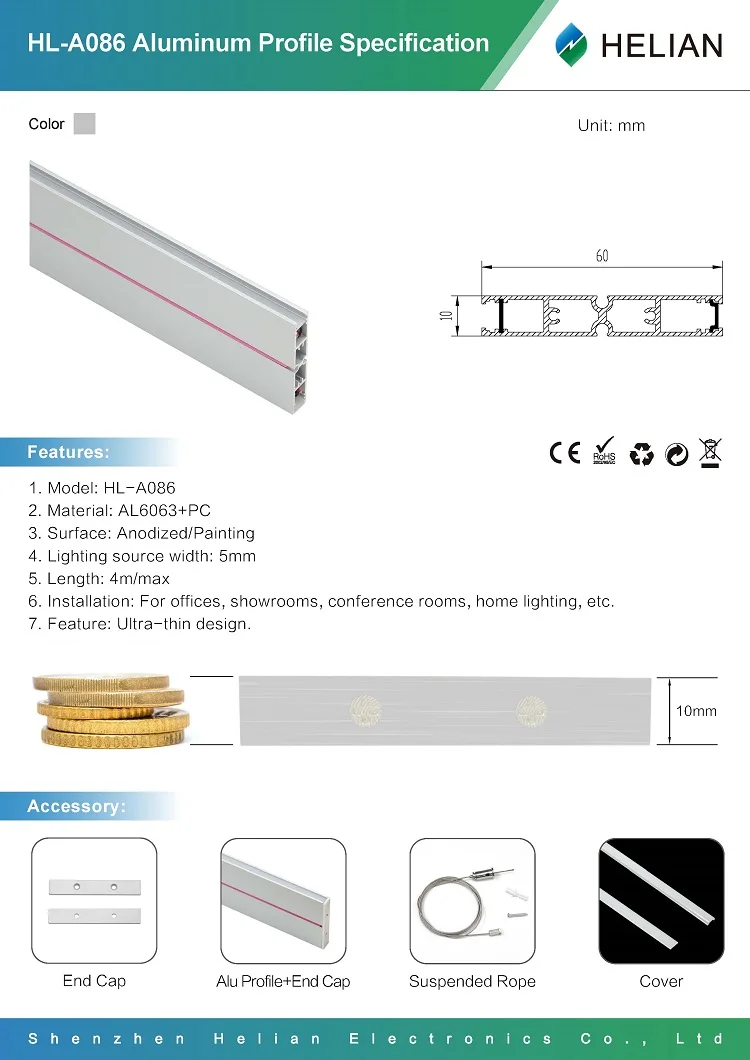 HL-A086 Aluminum Profile Specification

HELIAN

Color

Unit: mm

60

10

Features:

CE RoHS

1. Model: HL-A086
2. Material: AL6063+PC
3. Surface: Anodized/Painting
4. Lighting source width: 5mm
5. Length: 4m/max
6. Installation: For offices, showrooms, conference rooms, home lighting, etc.
7. Feature: Ultra-thin design.

10mm

Accessory:

End Cap

Alu Profile+End Cap

Suspended Rope

Cover

Shenzhen Helian Electronics Co., Ltd